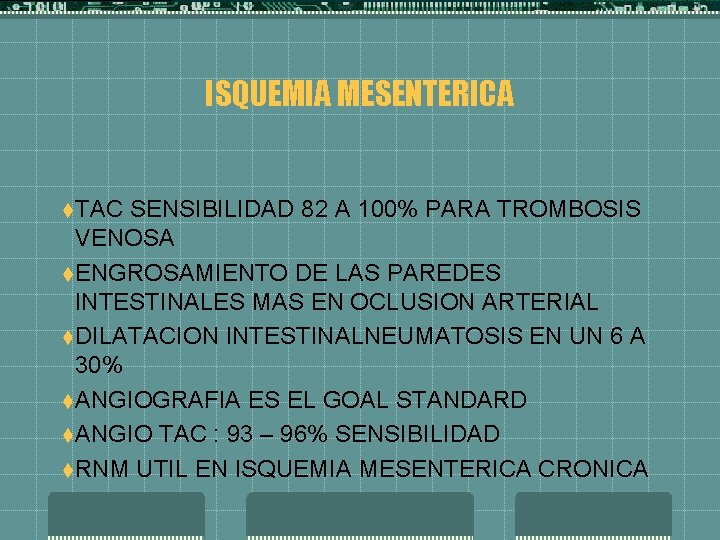 ISQUEMIA MESENTERICA

TAC SENSIBILIDAD 82 A 100% PARA TROMBOSIS VENOSA

ENGROSAMIENTO DE LAS PAREDES INTESTINALES MAS EN OCLUSION ARTERIAL

DILATACION INTESTINALNEUMATOSIS EN UN 6 A 30%

ANGIOGRAFIA ES EL GOAL STANDARD

ANGIO TAC : 93 – 96% SENSIBILIDAD

RNM UTIL EN ISQUEMIA MESENTERICA CRONICA